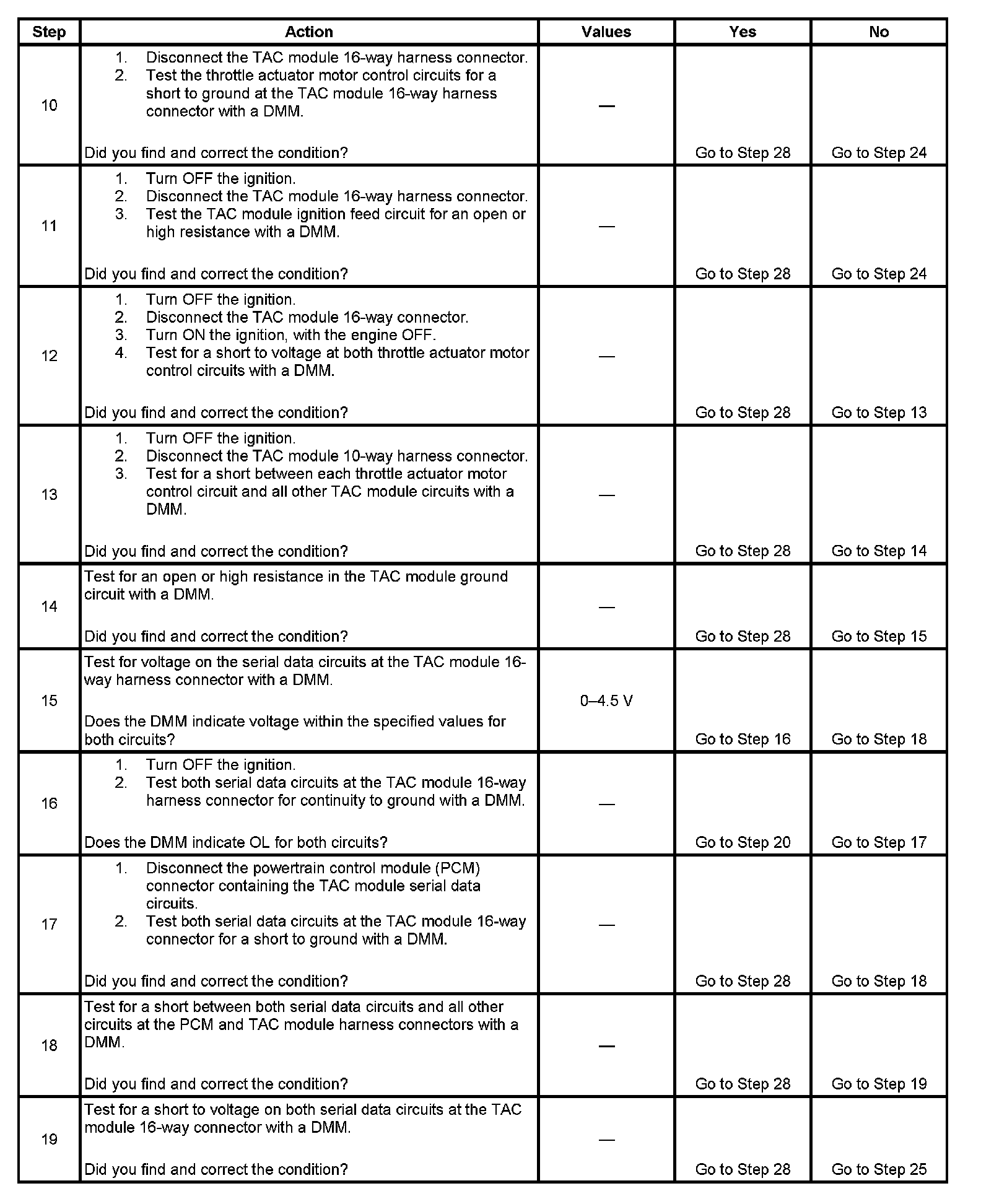 | Step | Action | Values | Yes | No |
|---|---|---|---|---|
| 10 | 1. Disconnect the TAC module 16-way harness connector. 2. Test the throttle actuator motor control circuits for a short to ground at the TAC module 16-way harness connector with a DMM. Did you find and correct the condition? | — | Go to Step 28 | Go to Step 24 |
| 11 | 1. Turn OFF the ignition. 2. Disconnect the TAC module 16-way harness connector. 3. Test the TAC module ignition feed circuit for an open or high resistance with a DMM. Did you find and correct the condition? | — | Go to Step 28 | Go to Step 24 |
| 12 | 1. Turn OFF the ignition. 2. Disconnect the TAC module 16-way connector. 3. Turn ON the ignition, with the engine OFF. 4. Test for a short to voltage at both throttle actuator motor control circuits with a DMM. Did you find and correct the condition? | — | Go to Step 28 | Go to Step 13 |
| 13 | 1. Turn OFF the ignition. 2. Disconnect the TAC module 10-way harness connector. 3. Test for a short between each throttle actuator motor control circuit and all other TAC module circuits with a DMM. Did you find and correct the condition? | — | Go to Step 28 | Go to Step 14 |
| 14 | Test for an open or high resistance in the TAC module ground circuit with a DMM. Did you find and correct the condition? | — | Go to Step 28 | Go to Step 15 |
| 15 | Test for voltage on the serial data circuits at the TAC module 16-way harness connector with a DMM. Does the DMM indicate voltage within the specified values for both circuits? | 0–4.5 V | Go to Step 16 | Go to Step 18 |
| 16 | 1. Turn OFF the ignition. 2. Test both serial data circuits at the TAC module 16-way harness connector for continuity to ground with a DMM. Does the DMM indicate OL for both circuits? | — | Go to Step 20 | Go to Step 17 |
| 17 | 1. Disconnect the powertrain control module (PCM) connector containing the TAC module serial data circuits. 2. Test both serial data circuits at the TAC module 16-way connector for a short to ground with a DMM. Did you find and correct the condition? | — | Go to Step 28 | Go to Step 18 |
| 18 | Test for a short between both serial data circuits and all other circuits at the PCM and TAC module harness connectors with a DMM. Did you find and correct the condition? | — | Go to Step 28 | Go to Step 19 |
| 19 | Test for a short to voltage on both serial data circuits at the TAC module 16-way connector with a DMM. Did you find and correct the condition? | — | Go to Step 28 | Go to Step 25 |